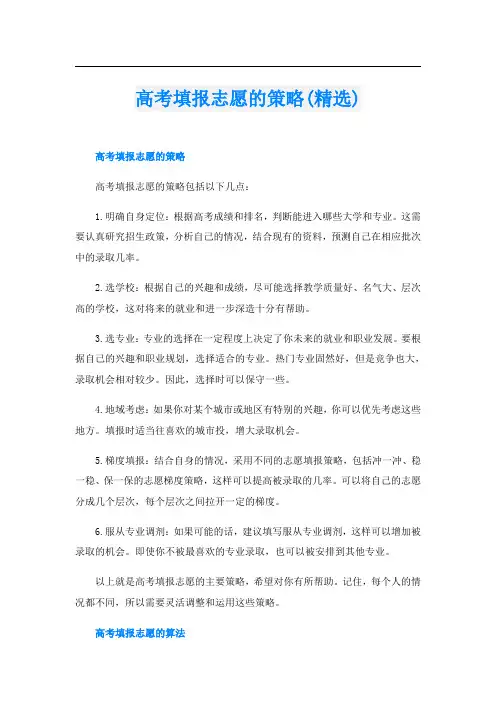 高考填报志愿的策略(精选)

高考填报志愿的策略

高考填报志愿的策略包括以下几点：

1.明确自身定位：根据高考成绩和排名，判断能进入哪些大学和专业。这需要认真研究招生政策，分析自己的情况，结合现有的资料，预测自己在相应批次中的录取几率。

2.选学校：根据自己的兴趣和成绩，尽可能选择教学质量好、名气大、层次高的学校，这对将来的就业和进一步深造十分有帮助。

3.选专业：专业的选择在一定程度上决定了你未来的就业和职业发展。要根据自己的兴趣和职业规划，选择适合的专业。热门专业固然好，但是竞争也大，录取机会相对较少。因此，选择时可以保守一些。

4.地域考虑：如果你对某个城市或地区有特别的兴趣，你可以优先考虑这些地方。填报时适当往喜欢的城市投，增大录取机会。

5.梯度填报：结合自身的情况，采用不同的志愿填报策略，包括冲一冲、稳一稳、保一保的志愿梯度策略，这样可以提高被录取的几率。可以将自己的志愿分成几个层次，每个层次之间拉开一定的梯度。

6.服从专业调剂：如果可能的话，建议填写服从专业调剂，这样可以增加被录取的机会。即使你不被最喜欢的专业录取，也可以被安排到其他专业。

以上就是高考填报志愿的主要策略，希望对你有所帮助。记住，每个人的情况都不同，所以需要灵活调整和运用这些策略。

高考填报志愿的算法